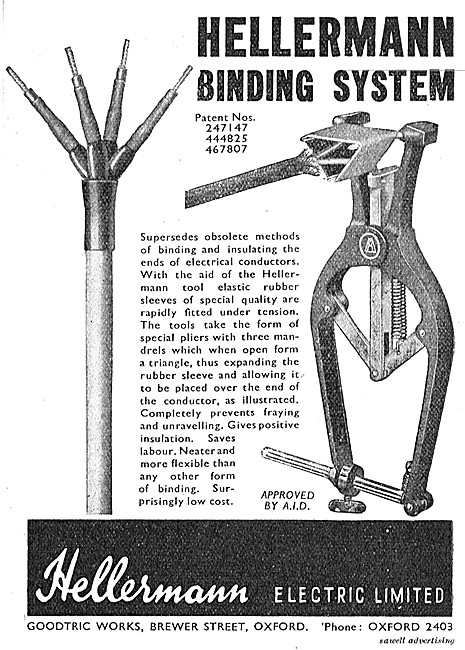 HELLERMANN BINDING SYSTEM

Patent Nos.
247147
444825
467807

Supersedes obsolete methods of binding and insulating the ends of electrical conductors. With the aid of the Hellermann tool elastic rubber sleeves of special quality are rapidly fitted under tension. The tools take the form of special pliers with three mandrels which when open form a triangle, thus expanding the rubber sleeve and allowing it to be placed over the end of the conductor, as illustrated. Completely prevents fraying and unravelling. Gives positive insulation. Saves labour. Neater and more flexible than any other form of binding. Surprisingly low cost.

APPROVED BY A.I.D.

Hellermann ELECTRIC LIMITED

GOODTRIC WORKS, BREWER STREET, OXFORD. 'Phone: OXFORD 2403

sawell advertising